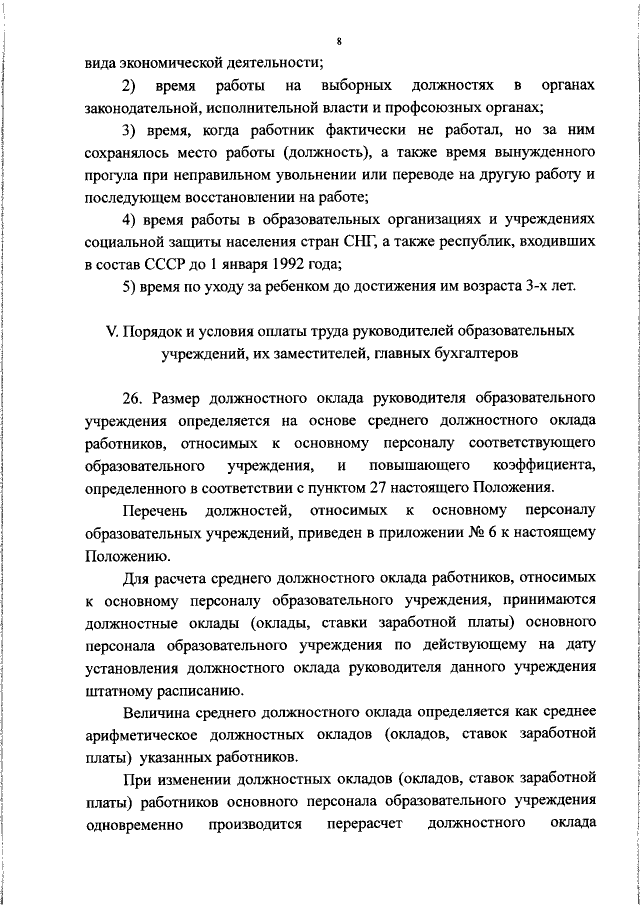 8

вида экономической деятельности;

2) время работы на выборных должностях в органах законодательной, исполнительной власти и профсоюзных органах;

3) время, когда работник фактически не работал, но за ним сохранялось место работы (должность), а также время вынужденного прогула при неправильном увольнении или переводе на другую работу и последующем восстановлении на работе;

4) время работы в образовательных организациях и учреждениях социальной защиты населения стран СНГ, а также республик, входивших в состав СССР до 1 января 1992 года;

5) время по уходу за ребенком до достижения им возраста 3-х лет.

V. Порядок и условия оплаты труда руководителей образовательных учреждений, их заместителей, главных бухгалтеров

26. Размер должностного оклада руководителя образовательного учреждения определяется на основе среднего должностного оклада работников, относимых к основному персоналу соответствующего образовательного учреждения, и повышающего коэффициента, определенного в соответствии с пунктом 27 настоящего Положения.

Перечень должностей, относимых к основному персоналу образовательных учреждений, приведен в приложении № 6 к настоящему Положению.

Для расчета среднего должностного оклада работников, относимых к основному персоналу образовательного учреждения, принимаются должностные оклады (оклады, ставки заработной платы) основного персонала образовательного учреждения по действующему на дату установления должностного оклада руководителя данного учреждения штатному расписанию.

Величина среднего должностного оклада определяется как среднее арифметическое должностных окладов (окладов, ставок заработной платы) указанных работников.

При изменении должностных окладов (окладов, ставок заработной платы) работников основного персонала образовательного учреждения одновременно производится перерасчет должностного оклада